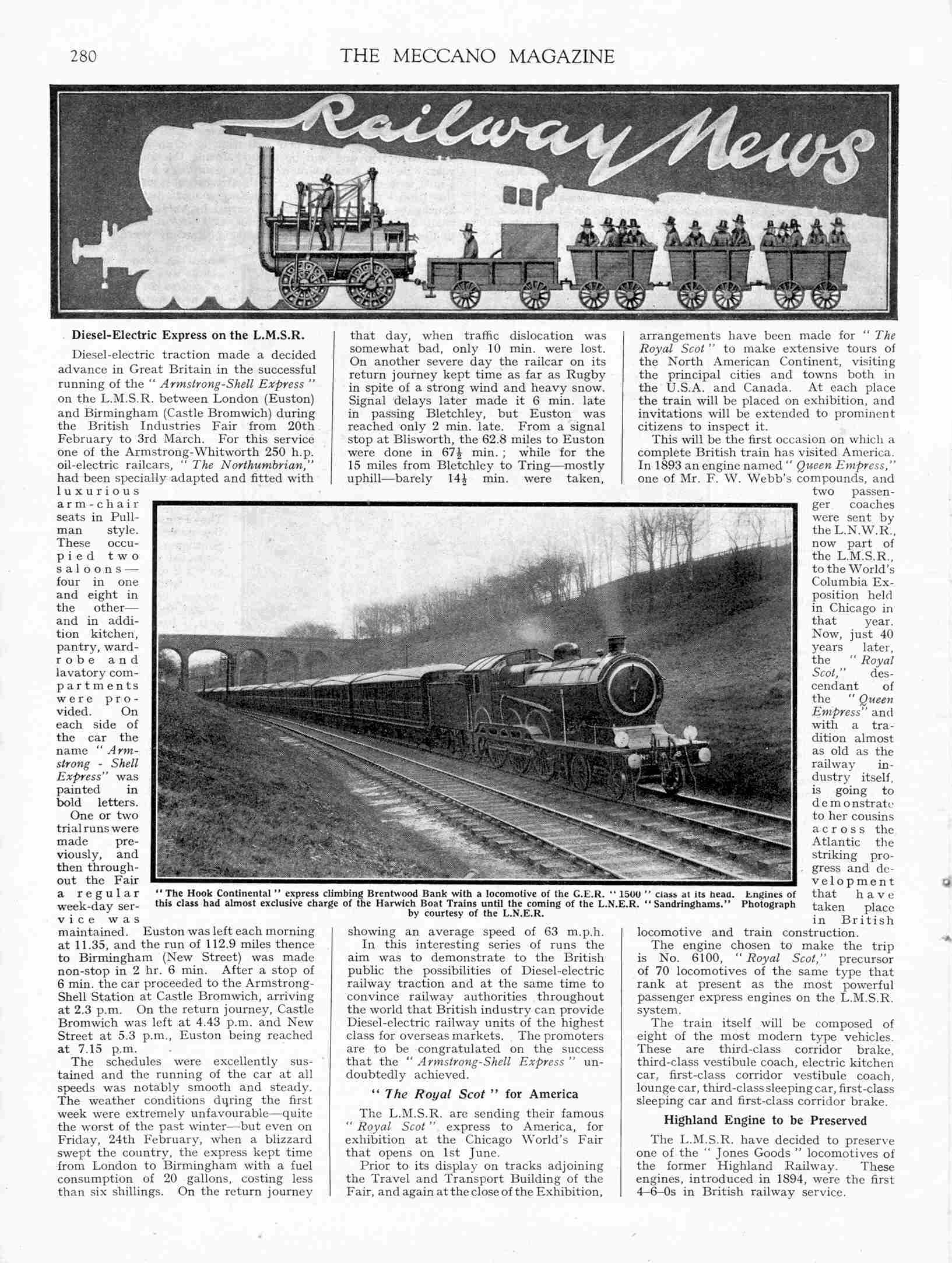 280 THE MECCANO MAGAZINE

Railway News

Diesel-Electric Express on the L.M.S.R.

Diesel-electric traction made a decided advance in Great Britain in the successful running of the "Armstrong-Shell Express" on the L.M.S.R. between London (Euston) and Birmingham (Castle Bromwich) during the British Industries Fair from 20th February to 3rd March. For this service one of the Armstrong-Whitworth 250 h.p. oil-electric railcars, "The Northumbrian," had been specially adapted and fitted with luxurious arm-chair seats in Pullman style. These occupied two saloons—four in one and eight in the other—and in addition kitchen, pantry, wardrobe and lavatory compartments were provided. On each side of the car the name "Armstrong - Shell Express" was painted in bold letters.

One or two trial runs were made previously, and then throughout the Fair a regular week-day service was maintained. Euston was left each morning at 11.35, and the run of 112.9 miles thence to Birmingham (New Street) was made non-stop in 2 hr. 6 min. After a stop of 6 min. the car proceeded to the Armstrong-Shell Station at Castle Bromwich, arriving at 2.3 p.m. On the return journey, Castle Bromwich was left at 4.43 p.m. and New Street at 5.3 p.m., Euston being reached at 7.15 p.m.

The schedules were excellently sustained and the running of the car at all speeds was notably smooth and steady. The weather conditions during the first week were extremely unfavourable—quite the worst of the past winter—but even on Friday, 24th February, when a blizzard swept the country, the express kept time from London to Birmingham with a fuel consumption of 20 gallons, costing less than six shillings. On the return journey that day, when traffic dislocation was somewhat bad, only 10 min. were lost. On another severe day the railcar on its return journey kept time as far as Rugby in spite of a strong wind and heavy snow. Signal delays later made it 6 min. late in passing Bletchley, but Euston was reached only 2 min. late. From a signal stop at Blisworth, the 62.8 miles to Euston were done in $67\frac{1}{2}$ min.; while for the 15 miles from Bletchley to Tring—mostly uphill—barely $14\frac{1}{2}$ min. were taken, showing an average speed of 63 m.p.h.

In this interesting series of runs the aim was to demonstrate to the British public the possibilities of Diesel-electric railway traction and at the same time to convince railway authorities throughout the world that British industry can provide Diesel-electric railway units of the highest class for overseas markets. The promoters are to be congratulated on the success that the "Armstrong-Shell Express" undoubtedly achieved.

"The Royal Scot" for America

The L.M.S.R. are sending their famous "Royal Scot" express to America, for exhibition at the Chicago World's Fair that opens on 1st June.

Prior to its display on tracks adjoining the Travel and Transport Building of the Fair, and again at the close of the Exhibition, arrangements have been made for "The Royal Scot" to make extensive tours of the North American Continent, visiting the principal cities and towns both in the U.S.A. and Canada. At each place the train will be placed on exhibition, and invitations will be extended to prominent citizens to inspect it.

This will be the first occasion on which a complete British train has visited America. In 1893 an engine named "Queen Empress," one of Mr. F. W. Webb's compounds, and two passenger coaches were sent by the L.N.W.R., now part of the L.M.S.R., to the World's Columbia Exposition held in Chicago in that year. Now, just 40 years later, the "Royal Scot," descendant of the "Queen Empress" and with a tradition almost as old as the railway industry itself, is going to demonstrate to her cousins across the Atlantic the striking progress and development that have taken place in British locomotive and train construction.

The engine chosen to make the trip is No. 6100, "Royal Scot," precursor of 70 locomotives of the same type that rank at present as the most powerful passenger express engines on the L.M.S.R. system.

The train itself will be composed of eight of the most modern type vehicles. These are third-class corridor brake, third-class vestibule coach, electric kitchen car, first-class corridor vestibule coach, lounge car, third-class sleeping car, first-class sleeping car and first-class corridor brake.

Highland Engine to be Preserved

The L.M.S.R. have decided to preserve one of the "Jones Goods" locomotives of the former Highland Railway. These engines, introduced in 1894, were the first 4–6–0s in British railway service.

"The Hook Continental" express climbing Brentwood Bank with a locomotive of the G.E.R. "1500" class at its head. Engines of this class had almost exclusive charge of the Harwich Boat Trains until the coming of the L.N.E.R. "Sandringhams." Photograph by courtesy of the L.N.E.R.